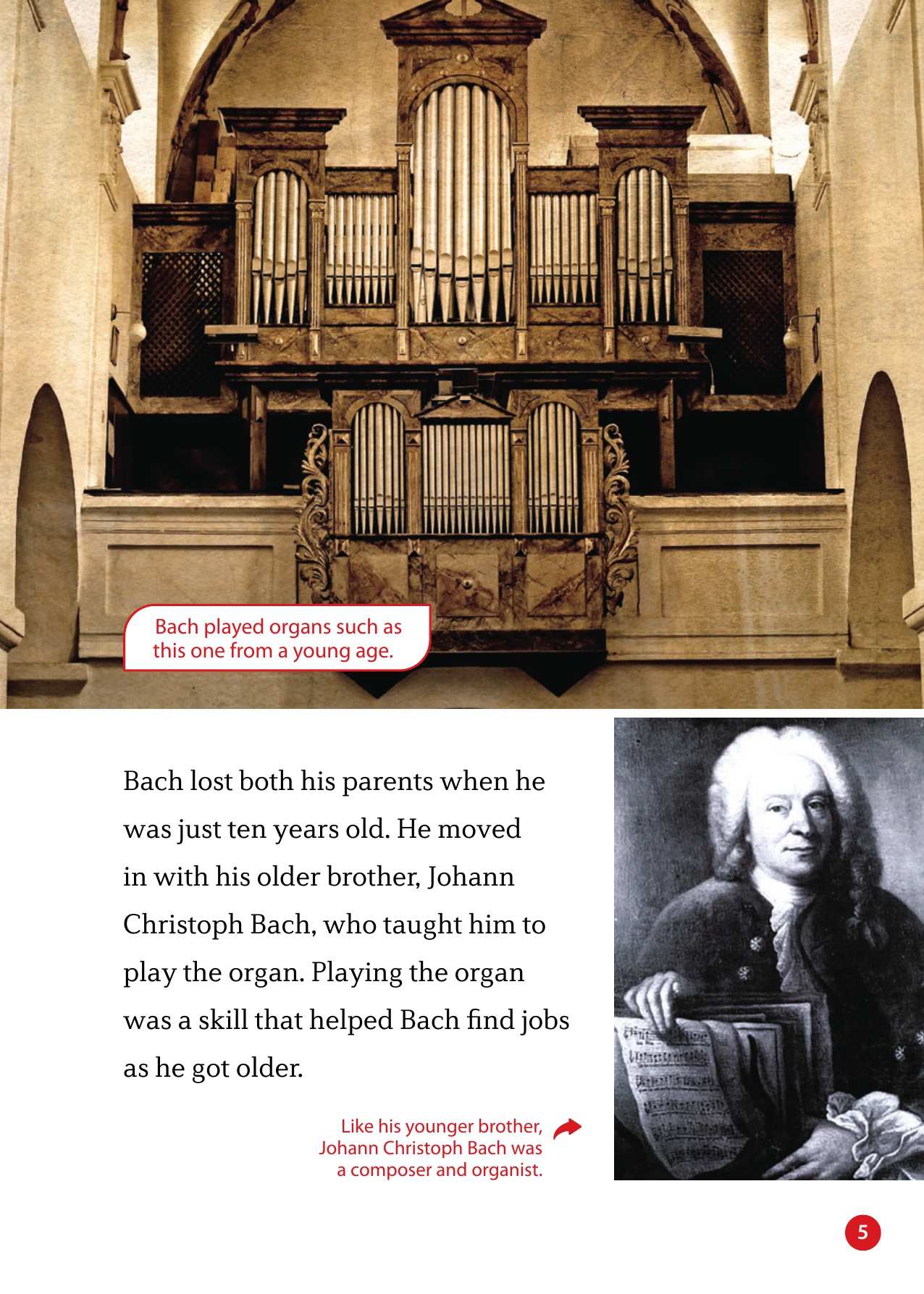 Bach played organs such as this one from a young age.

Bach lost both his parents when he was just ten years old. He moved in with his older brother, Johann Christoph Bach, who taught him to play the organ. Playing the organ was a skill that helped Bach find jobs as he got older.

Like his younger brother, Johann Christoph Bach was a composer and organist.

5